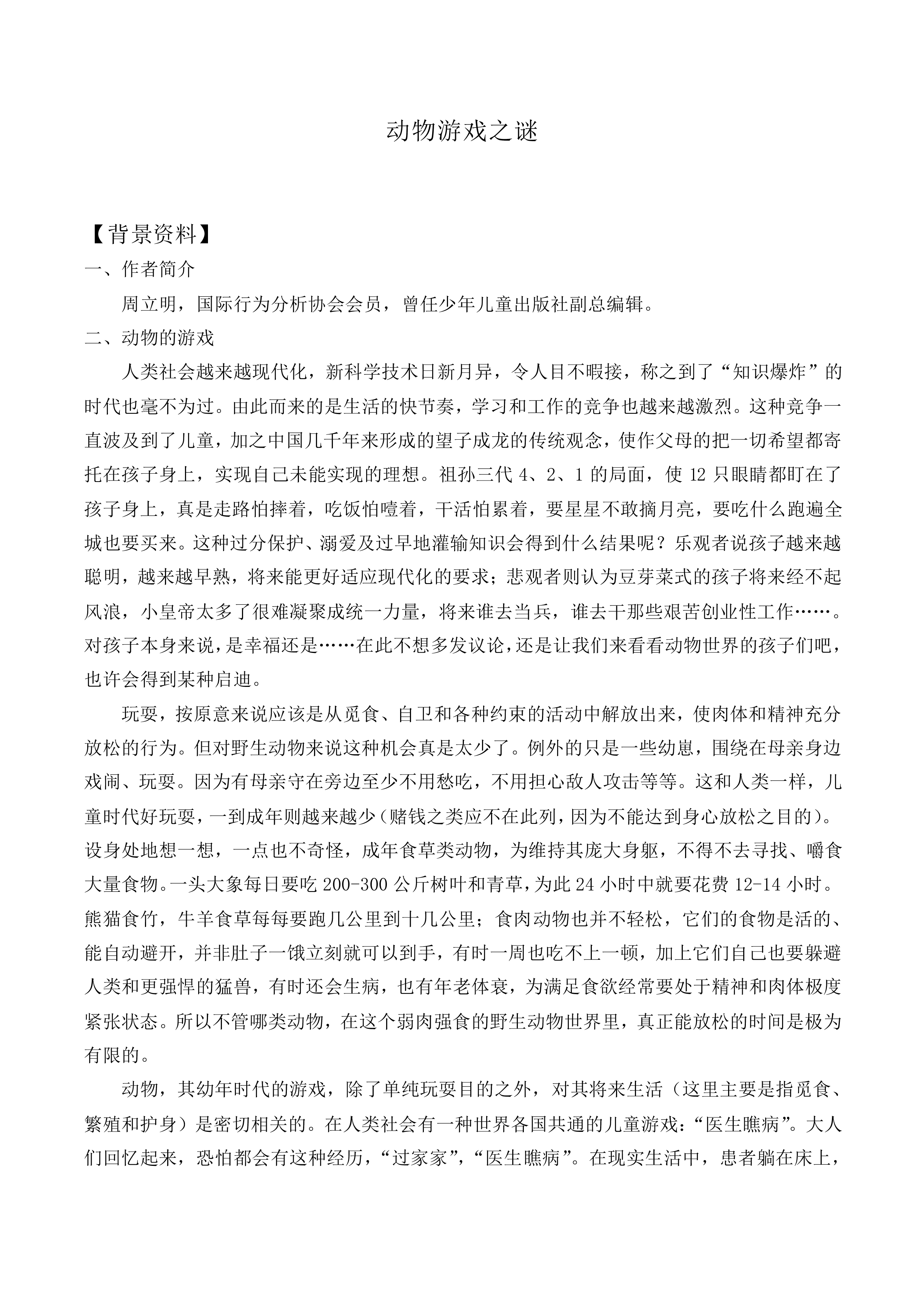 动物游戏之谜

【背景资料】

一、作者简介

周立明，国际行为分析协会会员，曾任少年儿童出版社副总编辑。

二、动物的游戏

人类社会越来越现代化，新科学技术日新月异，令人目不暇接，称之到了“知识爆炸”的时代也毫不为过。由此而来的是生活的快节奏，学习和工作的竞争也越来越激烈。这种竞争一直波及到了儿童，加之中国几千年来形成的望子成龙的传统观念，使作父母的把一切希望都寄托在孩子身上，实现自己未能实现的理想。祖孙三代4、2、1的局面，使12只眼睛都盯在了孩子身上，真是走路怕摔着，吃饭怕噎着，干活怕累着，要星星不敢摘月亮，要吃什么跑遍全城也要买来。这种过分保护、溺爱及过早地灌输知识会得到什么结果呢？乐观者说孩子越来越聪明，越来越早熟，将来能更好适应现代化的要求；悲观者则认为豆芽菜式的孩子将来经不起风浪，小皇帝太多了很难凝聚成统一力量，将来谁去当兵，谁去干那些艰苦创业性工作……。对孩子本身来说，是幸福还是……在此不想多发议论，还是让我们来看看动物世界的孩子们吧，也许会得到某种启迪。

玩耍，按原意来说应该是从觅食、自卫和各种约束的活动中解放出来，使肉体和精神充分放松的行为。但对野生动物来说这种机会真是太少了。例外的只是一些幼崽，围绕在母亲身边戏闹、玩耍。因为有母亲守在旁边至少不用愁吃，不用担心敌人攻击等等。这和人类一样，儿童时代好玩耍，一到成年则越来越少（赌钱之类应不在此列，因为不能达到身心放松之目的）。设身处地想一想，一点也不奇怪，成年食草类动物，为维持其庞大身躯，不得不去寻找、嚼食大量食物。一头大象每日要吃200-300公斤树叶和青草，为此24小时中就要花费12-14小时。熊猫食竹，牛羊食草每每要跑几公里到十几公里；食肉动物也并不轻松，它们的食物是活的、能自动避开，并非肚子一饿立刻就可以到手，有时一周也吃不上一顿，加上它们自己也要躲避人类和更强悍的猛兽，有时还会生病，也有年老体衰，为满足食欲经常要处于精神和肉体极度紧张状态。所以不管哪类动物，在这个弱肉强食的野生动物世界里，真正能放松的时间是极为有限的。

动物，其幼年时代的游戏，除了单纯玩耍目的之外，对其将来生活（这里主要是指觅食、繁殖和护身）是密切相关的。在人类社会有一种世界各国共通的儿童游戏：“医生瞧病”。大人们回忆起来，恐怕都会有这种经历，“过家家”，“医生瞧病”。在现实生活中，患者躺在床上，